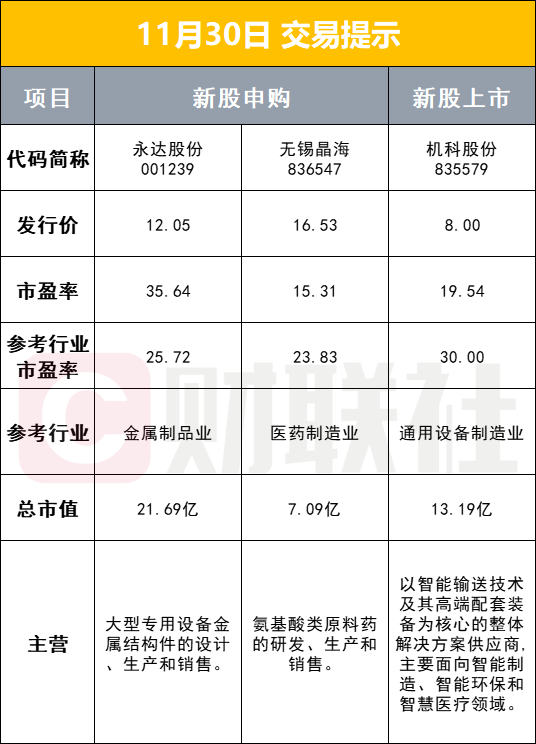 11月30日 交易提示

| 项目 | 新股申购 | | 新股上市 |
|---|---|---|---|
| 代码简称 | 永达股份 001239 | 无锡晶海 836547 | 机科股份 835579 |
| 发行价 | 12.05 | 16.53 | 8.00 |
| 市盈率 | 35.64 | 15.31 | 19.54 |
| 参考行业市盈率 | 25.72 | 23.83 | 30.00 |
| 参考行业 | 金属制品业 | 医药制造业 | 通用设备制造业 |
| 总市值 | 21.69亿 | 7.09亿 | 13.19亿 |
| 主营 | 大型专用设备金属结构件的设计、生产和销售。 | 氨基酸类原料药的研发、生产和销售。 | 以智能输送技术及其高端配套装备为核心的整体解决方案供应商,主要面向智能制造、智能环保和智慧医疗领域。 |

财联社